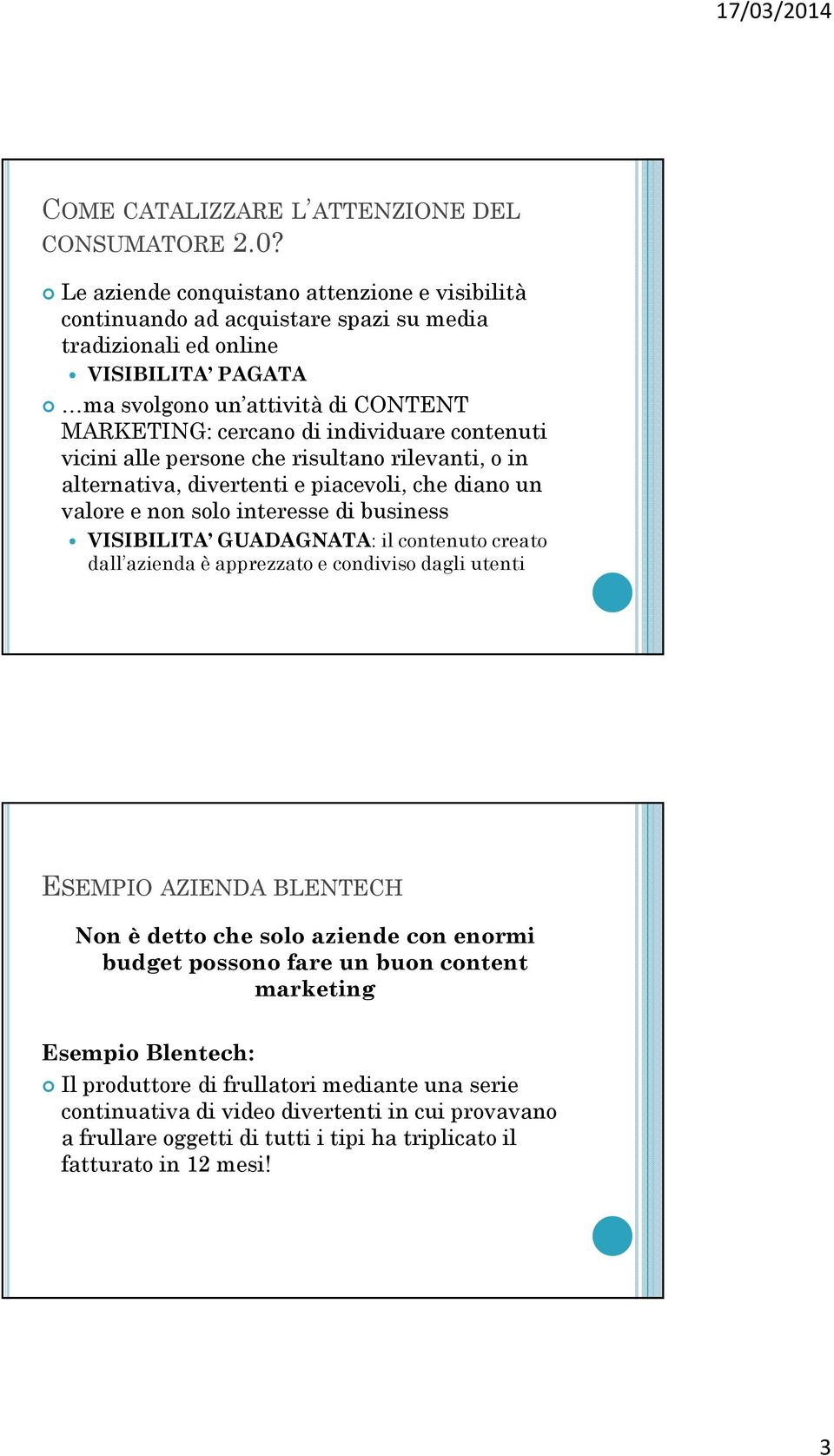 17/03/2014

COME CATALIZZARE L'ATTENZIONE DEL CONSUMATORE 2.0?

Le aziende conquistano attenzione e visibilità continuando ad acquistare spazi su media tradizionali ed online

VISIBILITA' PAGATA

…ma svolgono un'attività di CONTENT MARKETING: cercano di individuare contenuti vicini alle persone che risultano rilevanti, o in alternativa, divertenti e piacevoli, che diano un valore e non solo interesse di business

VISIBILITA' GUADAGNATA: il contenuto creato dall'azienda è apprezzato e condiviso dagli utenti

ESEMPIO AZIENDA BLENTECH

Non è detto che solo aziende con enormi budget possono fare un buon content marketing

Esempio Blentech:

Il produttore di frullatori mediante una serie continuativa di video divertenti in cui provavano a frullare oggetti di tutti i tipi ha triplicato il fatturato in 12 mesi!

3